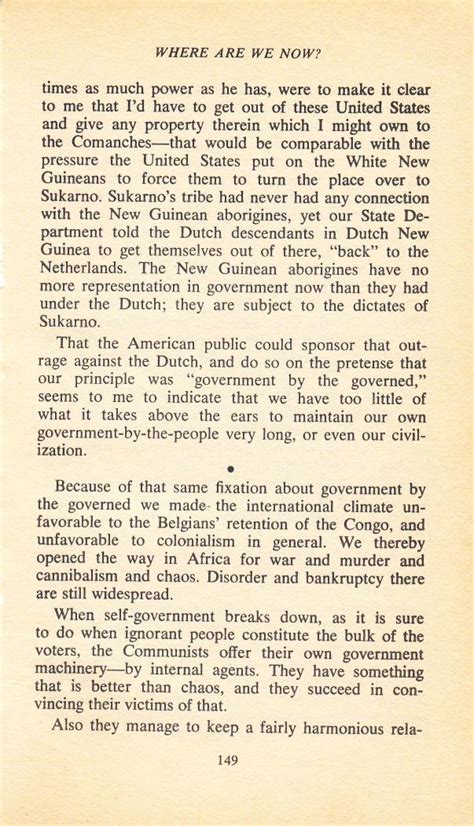 WHERE ARE WE NOW?

times as much power as he has, were to make it clear to me that I'd have to get out of these United States and give any property therein which I might own to the Comanches—that would be comparable with the pressure the United States put on the White New Guineans to force them to turn the place over to Sukarno. Sukarno's tribe had never had any connection with the New Guinean aborigines, yet our State Department told the Dutch descendants in Dutch New Guinea to get themselves out of there, "back" to the Netherlands. The New Guinean aborigines have no more representation in government now than they had under the Dutch; they are subject to the dictates of Sukarno.

That the American public could sponsor that outrage against the Dutch, and do so on the pretense that our principle was "government by the governed," seems to me to indicate that we have too little of what it takes above the ears to maintain our own government-by-the-people very long, or even our civilization.

•

Because of that same fixation about government by the governed we made the international climate unfavorable to the Belgians' retention of the Congo, and unfavorable to colonialism in general. We thereby opened the way in Africa for war and murder and cannibalism and chaos. Disorder and bankruptcy there are still widespread.

When self-government breaks down, as it is sure to do when ignorant people constitute the bulk of the voters, the Communists offer their own government machinery—by internal agents. They have something that is better than chaos, and they succeed in convincing their victims of that.

Also they manage to keep a fairly harmonious rela-

149